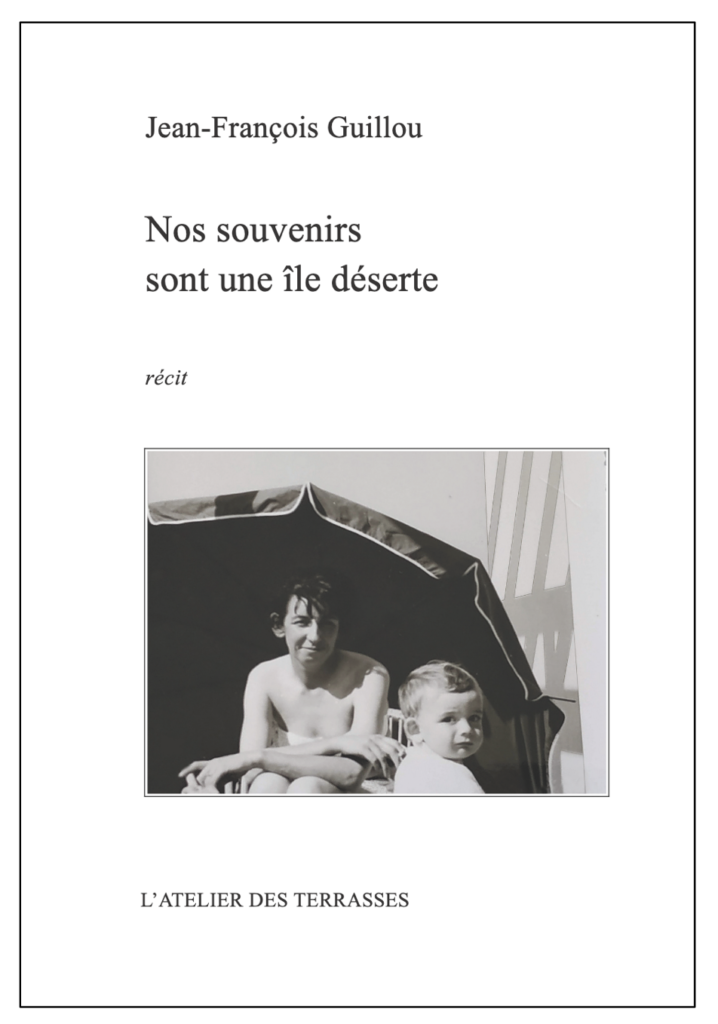 Jean-François Guillou

Nos souvenirs
sont une île déserte

récit

L'ATELIER DES TERRASSES